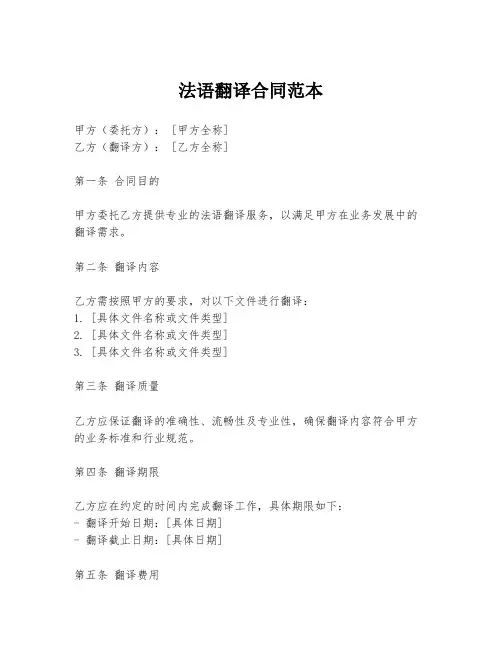 法语翻译合同范本

甲方（委托方）：［甲方全称］
乙方（翻译方）：［乙方全称］

第一条 合同目的

甲方委托乙方提供专业的法语翻译服务，以满足甲方在业务发展中的翻译需求。

第二条 翻译内容

乙方需按照甲方的要求，对以下文件进行翻译：
1. ［具体文件名称或文件类型］
2. ［具体文件名称或文件类型］
3. ［具体文件名称或文件类型］

第三条 翻译质量

乙方应保证翻译的准确性、流畅性及专业性，确保翻译内容符合甲方的业务标准和行业规范。

第四条 翻译期限

乙方应在约定的时间内完成翻译工作，具体期限如下：
- 翻译开始日期：［具体日期］
- 翻译截止日期：［具体日期］

第五条 翻译费用